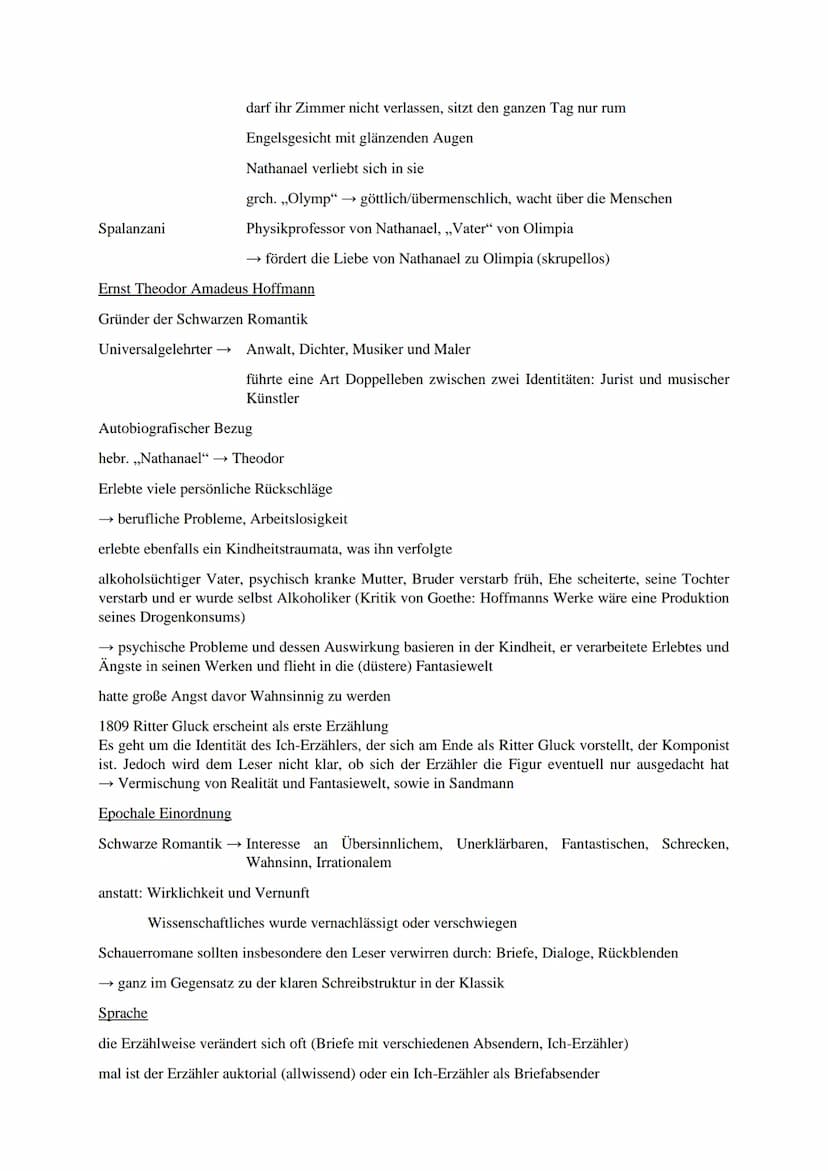 darf ihr Zimmer nicht verlassen, sitzt den ganzen Tag nur rum

Engelsgesicht mit glänzenden Augen

Nathanael verliebt sich in sie

grch. „Olymp“ → göttlich/übermenschlich, wacht über die Menschen

Spalanzani Physikprofessor von Nathanael, „Vater“ von Olimpia

→ fördert die Liebe von Nathanael zu Olimpia (skrupellos)

Ernst Theodor Amadeus Hoffmann

Gründer der Schwarzen Romantik

Universalgelehrter → Anwalt, Dichter, Musiker und Maler

führte eine Art Doppelleben zwischen zwei Identitäten: Jurist und musischer Künstler

Autobiografischer Bezug

hebr. „Nathanael“ → Theodor

Erlebte viele persönliche Rückschläge

→ berufliche Probleme, Arbeitslosigkeit

erlebte ebenfalls ein Kindheitstraumata, was ihn verfolgte

alkoholsüchtiger Vater, psychisch kranke Mutter, Bruder verstarb früh, Ehe scheiterte, seine Tochter verstarb und er wurde selbst Alkoholiker (Kritik von Goethe: Hoffmanns Werke wäre eine Produktion seines Drogenkonsums)

→ psychische Probleme und dessen Auswirkung basieren in der Kindheit, er verarbeitete Erlebtes und Ängste in seinen Werken und flieht in die (düstere) Fantasiewelt

hatte große Angst davor Wahnsinnig zu werden

1809 Ritter Gluck erscheint als erste Erzählung
Es geht um die Identität des Ich-Erzählers, der sich am Ende als Ritter Gluck vorstellt, der Komponist ist. Jedoch wird dem Leser nicht klar, ob sich der Erzähler die Figur eventuell nur ausgedacht hat → Vermischung von Realität und Fantasiewelt, sowie in Sandmann

Epochale Einordnung

Schwarze Romantik → Interesse an Übersinnlichem, Unerklärbaren, Fantastischen, Schrecken, Wahnsinn, Irrationalem

anstatt: Wirklichkeit und Vernunft

Wissenschaftliches wurde vernachlässigt oder verschwiegen

Schauerromane sollten insbesondere den Leser verwirren durch: Briefe, Dialoge, Rückblenden

→ ganz im Gegensatz zu der klaren Schreibstruktur in der Klassik

Sprache

die Erzählweise verändert sich oft (Briefe mit verschiedenen Absendern, Ich-Erzähler)

mal ist der Erzähler auktorial (allwissend) oder ein Ich-Erzähler als Briefabsender